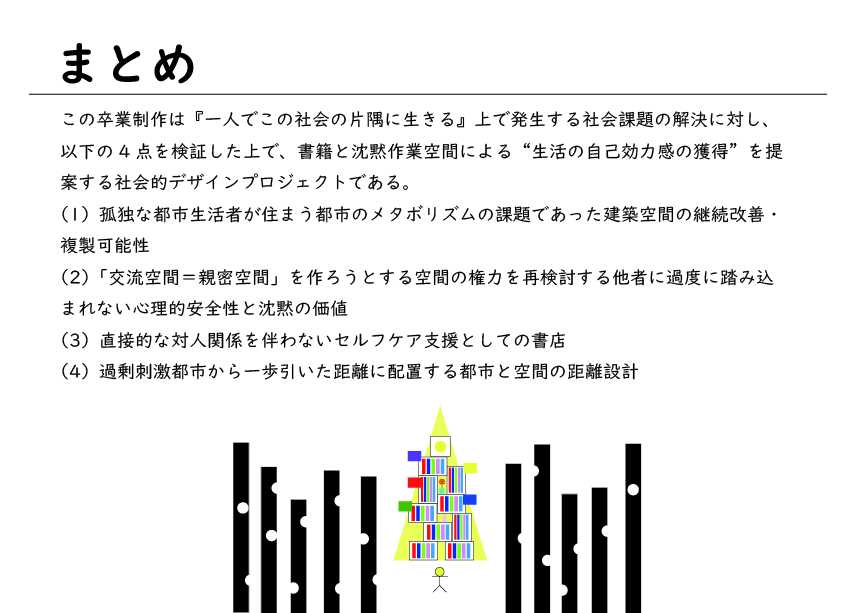 まとめ

この卒業制作は『一人でこの社会の片隅に生きる』上で発生する社会課題の解決に対し、以下の4点を検証した上で、書籍と沈黙作業空間による“生活の自己効力感の獲得”を提案する社会的デザインプロジェクトである。

(1)孤独な都市生活者が住まう都市のメタボリズムの課題であった建築空間の継続改善・複製可能性

(2)「交流空間＝親密空間」を作ろうとする空間の権力を再検討する他者に過度に踏み込まれない心理的安全性と沈黙の価値

(3)直接的な対人関係を伴わないセルフケア支援としての書店

(4)過剰刺激都市から一歩引いた距離に配置する都市と空間の距離設計